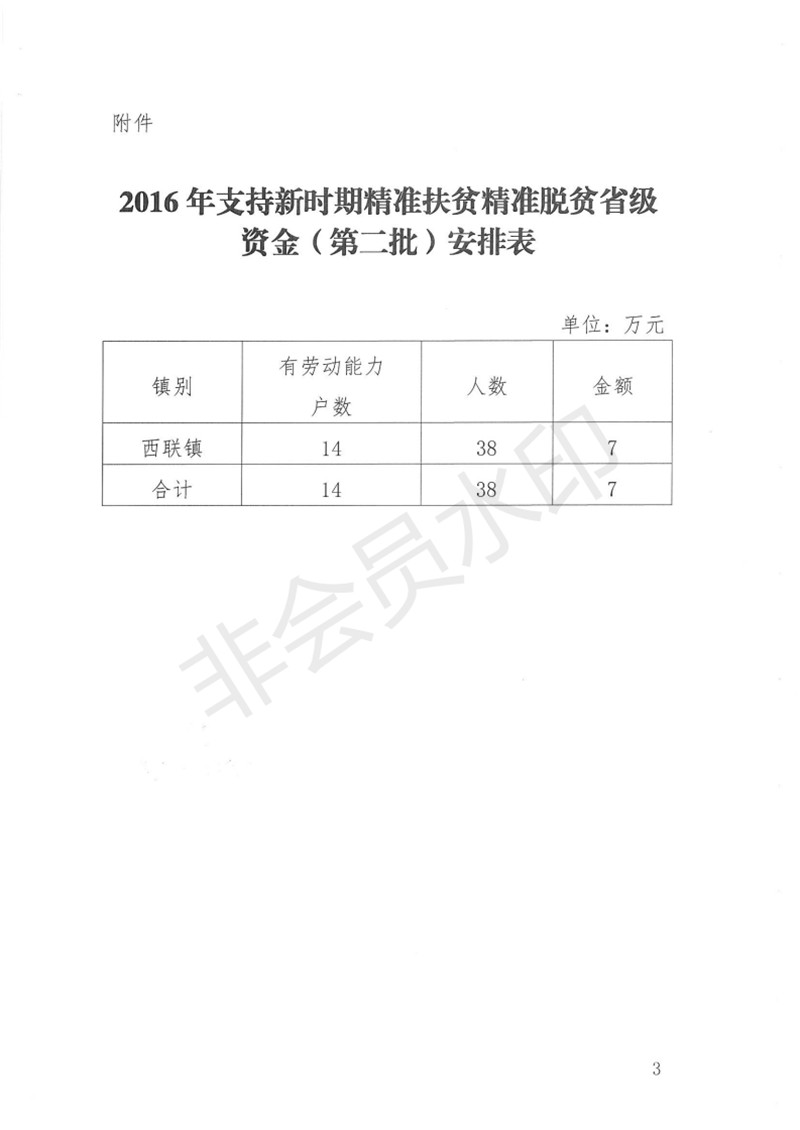 附件

2016 年支持新时期精准扶贫精准脱贫省级资金（第二批）安排表

单位：万元

| 镇别 | 有劳动能力户数 | 人数 | 金额 |
|---|---|---|---|
| 西联镇 | 14 | 38 | 7 |
| 合计 | 14 | 38 | 7 |

非会员水印

3